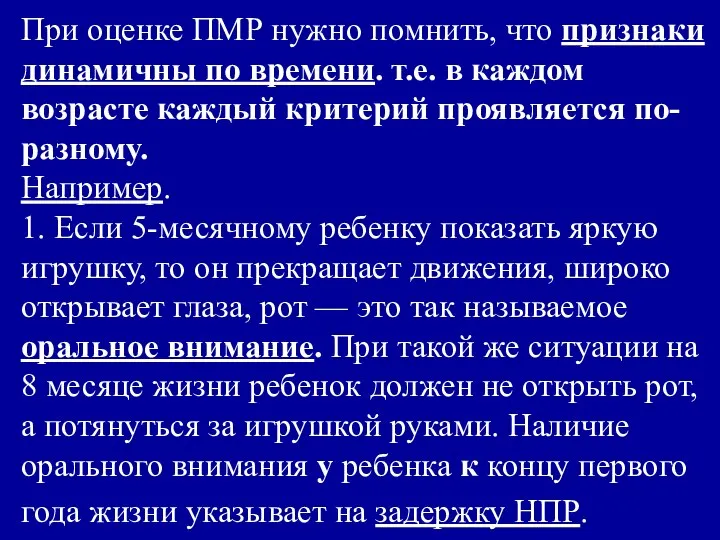 При оценке ПМР нужно помнить, что признаки динамичны по времени. т.е. в каждом возрасте каждый критерий проявляется по-разному.
Например.
1. Если 5-месячному ребенку показать яркую игрушку, то он прекращает движения, широко открывает глаза, рот — это так называемое оральное внимание. При такой же ситуации на 8 месяце жизни ребенок должен не открыть рот, а потянуться за игрушкой руками. Наличие орального внимания у ребенка к концу первого года жизни указывает на задержку НПР.